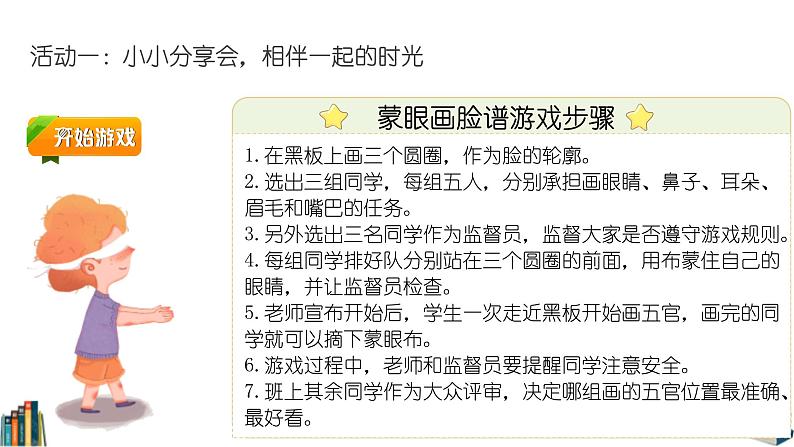 活动一：小小分享会，相伴一起的时光

开始游戏

蒙眼画脸谱游戏步骤

1. 在黑板上画三个圆圈，作为脸的轮廓。
2. 选出三组同学，每组五人，分别承担画眼睛、鼻子、耳朵、眉毛和嘴巴的任务。
3. 另外选出三名同学作为监督员，监督大家是否遵守游戏规则。
4. 每组同学排好队分别站在三个圆圈的前面，用布蒙住自己的眼睛，并让监督员检查。
5. 老师宣布开始后，学生一次走近黑板开始画五官，画完的同学就可以摘下蒙眼布。
6. 游戏过程中，老师和监督员要提醒同学注意安全。
7. 班上其余同学作为大众评审，决定哪组画的五官位置最准确、最好看。